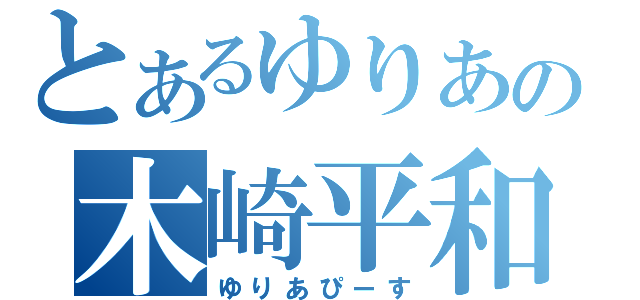 とあるゆりあの
木崎平和
ゆりあぴーす